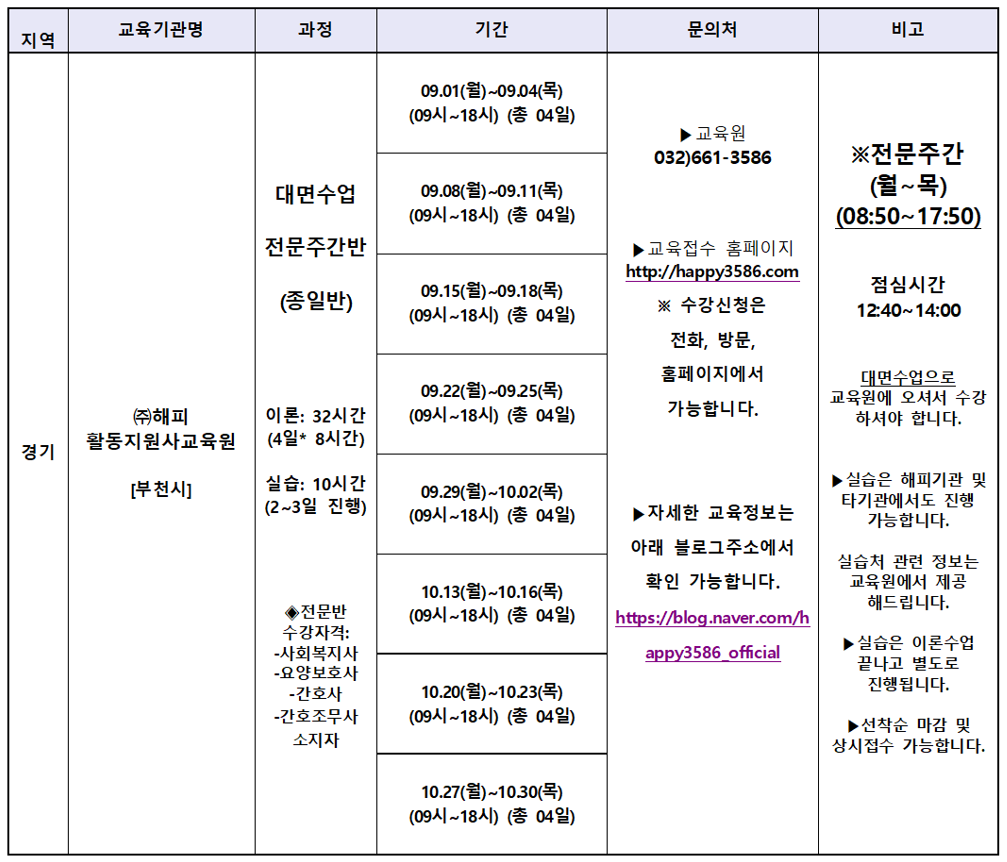 | 지역 | 교육기관명 | 과정 | 기간 | 문의처 | 비고 |
|---|---|---|---|---|---|
| 경기 | ㈜해피 활동지원사교육원 [부천시] | 대면수업 전문주간반 (종일반) 이론: 32시간 (4일* 8시간) 실습: 10시간 (2~3일 진행) ◈전문반 수강자격: -사회복지사 -요양보호사 -간호사 -간호조무사 소지자 | 09.01(월)~09.04(목) (09시~18시) (총 04일) | ▶교육원 032)661-3586 ▶교육접수 홈페이지 http://happy3586.com ※ 수강신청은 전화, 방문, 홈페이지에서 가능합니다. ▶자세한 교육정보는 아래 블로그주소에서 확인 가능합니다. https://blog.naver.com/happy3586_official | ※전문주간 (월~목) (08:50~17:50) 점심시간 12:40~14:00 대면수업으로 교육원에 오셔서 수강 하셔야 합니다. ▶실습은 해피기관 및 타기관에서도 진행 가능합니다. 실습처 관련 정보는 교육원에서 제공 해드립니다. ▶실습은 이론수업 끝나고 별도로 진행됩니다. ▶선착순 마감 및 상시접수 가능합니다. |
| | | | 09.08(월)~09.11(목) (09시~18시) (총 04일) | | |
| | | | 09.15(월)~09.18(목) (09시~18시) (총 04일) | | |
| | | | 09.22(월)~09.25(목) (09시~18시) (총 04일) | | |
| | | | 09.29(월)~10.02(목) (09시~18시) (총 04일) | | |
| | | | 10.13(월)~10.16(목) (09시~18시) (총 04일) | | |
| | | | 10.20(월)~10.23(목) (09시~18시) (총 04일) | | |
| | | | 10.27(월)~10.30(목) (09시~18시) (총 04일) | | |